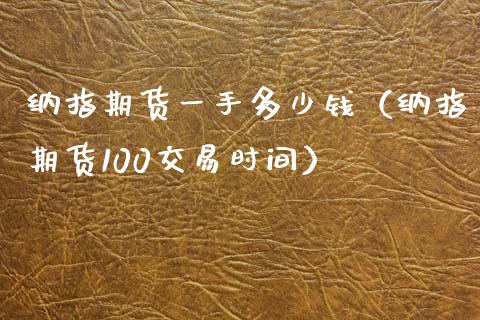 纳指期货一手多少钱（纳指期货100交易时间）